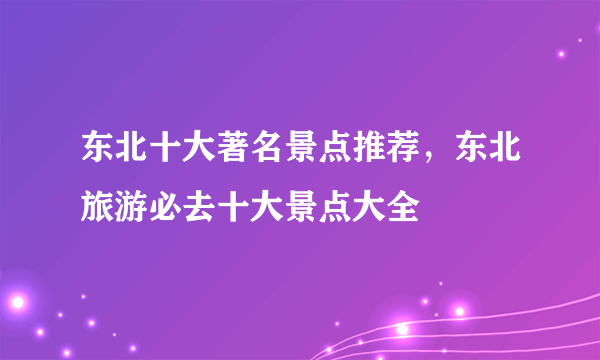 东北十大著名景点推荐，东北旅游必去十大景点大全